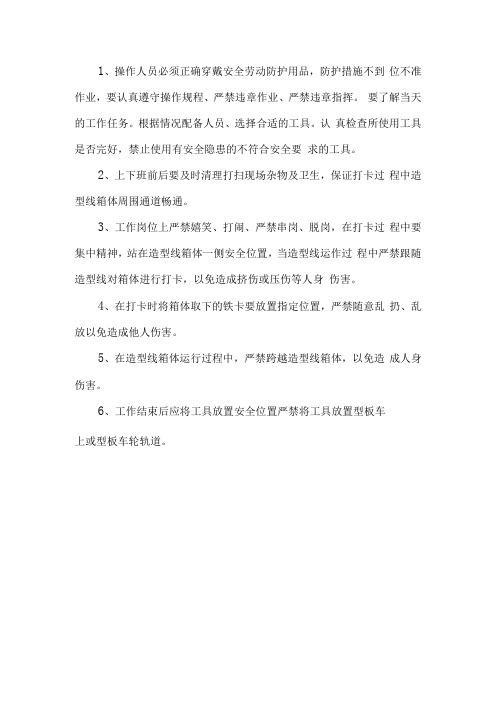 1、操作人员必须正确穿戴安全劳动防护用品，防护措施不到 位不准作业，要认真遵守操作规程、严禁违章作业、严禁违章指挥。 要了解当天的工作任务。根据情况配备人员、选择合适的工具。认 真检查所使用工具是否完好，禁止使用有安全隐患的不符合安全要 求的工具。

2、上下班前后要及时清理打扫现场杂物及卫生，保证打卡过 程中造型线箱体周围通道畅通。

3、工作岗位上严禁嬉笑、打闹、严禁串岗、脱岗，在打卡过 程中要集中精神，站在造型线箱体一侧安全位置，当造型线运作过 程中严禁跟随造型线对箱体进行打卡，以免造成挤伤或压伤等人身 伤害。

4、在打卡时将箱体取下的铁卡要放置指定位置，严禁随意乱 扔、乱放以免造成他人伤害。

5、在造型线箱体运行过程中，严禁跨越造型线箱体，以免造 成人身伤害。

6、工作结束后应将工具放置安全位置严禁将工具放置型板车

上或型板车轮轨道。